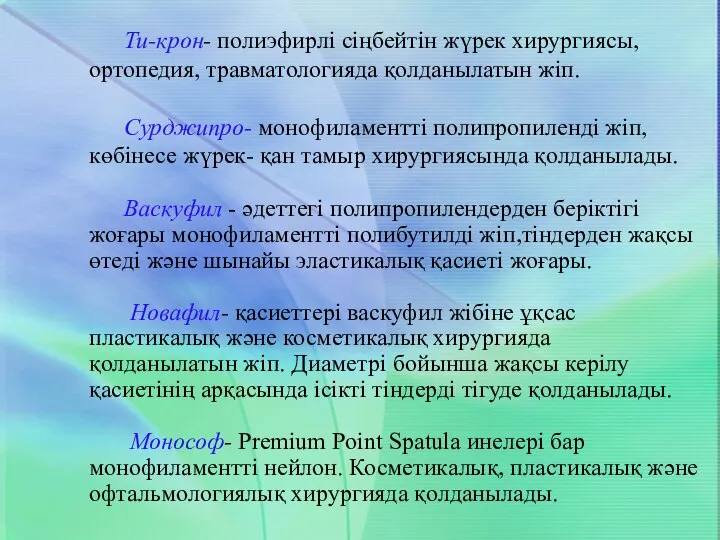 Ти-крон- полиэфирлі сіңбейтін жүрек хирургиясы, ортопедия, травматологияда қолданылатын жіп.

Сурджипро- монофиламентті полипропиленді жіп, көбінесе жүрек- қан тамыр хирургиясында қолданылады.

Васкуфил - әдеттегі полипропилендерден беріктігі жоғары монофиламентті полибутилді жіп,тіндерден жақсы өтеді және шынайы эластикалық қасиеті жоғары.

Новафил- қасиеттері васкуфил жібіне ұқсас пластикалық және косметикалық хирургияда қолданылатын жіп. Диаметрі бойынша жақсы керілу қасиетінің арқасында ісікті тіндерді тігуде қолданылады.

Монософ- Premium Point Spatula инелері бар монофиламентті нейлон. Косметикалық, пластикалық және офтальмологиялық хирургияда қолданылады.